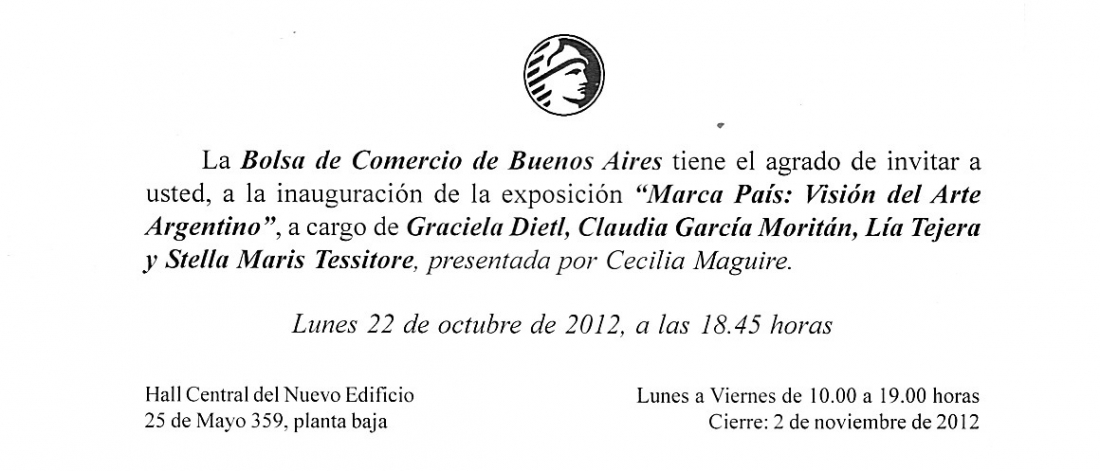 La Bolsa de Comercio de Buenos Aires tiene el agrado de invitar a usted, a la inauguración de la exposición "Marca País: Visión del Arte Argentino", a cargo de Graciela Dietl, Claudia García Moritán, Lía Tejera y Stella Maris Tessitore, presentada por Cecilia Maguire.

Lunes 22 de octubre de 2012, a las 18.45 horas

Hall Central del Nuevo Edificio
25 de Mayo 359, planta baja

Lunes a Viernes de 10.00 a 19.00 horas
Cierre: 2 de noviembre de 2012